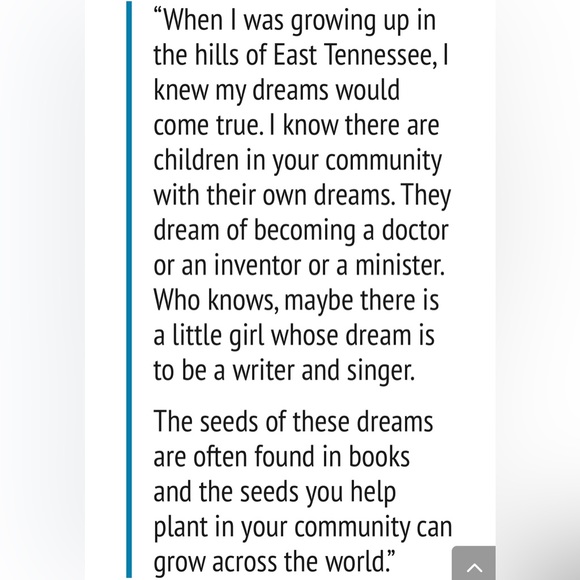 “When I was growing up in the hills of East Tennessee, I knew my dreams would come true. I know there are children in your community with their own dreams. They dream of becoming a doctor or an inventor or a minister. Who knows, maybe there is a little girl whose dream is to be a writer and singer.

The seeds of these dreams are often found in books and the seeds you help plant in your community can grow across the world.”